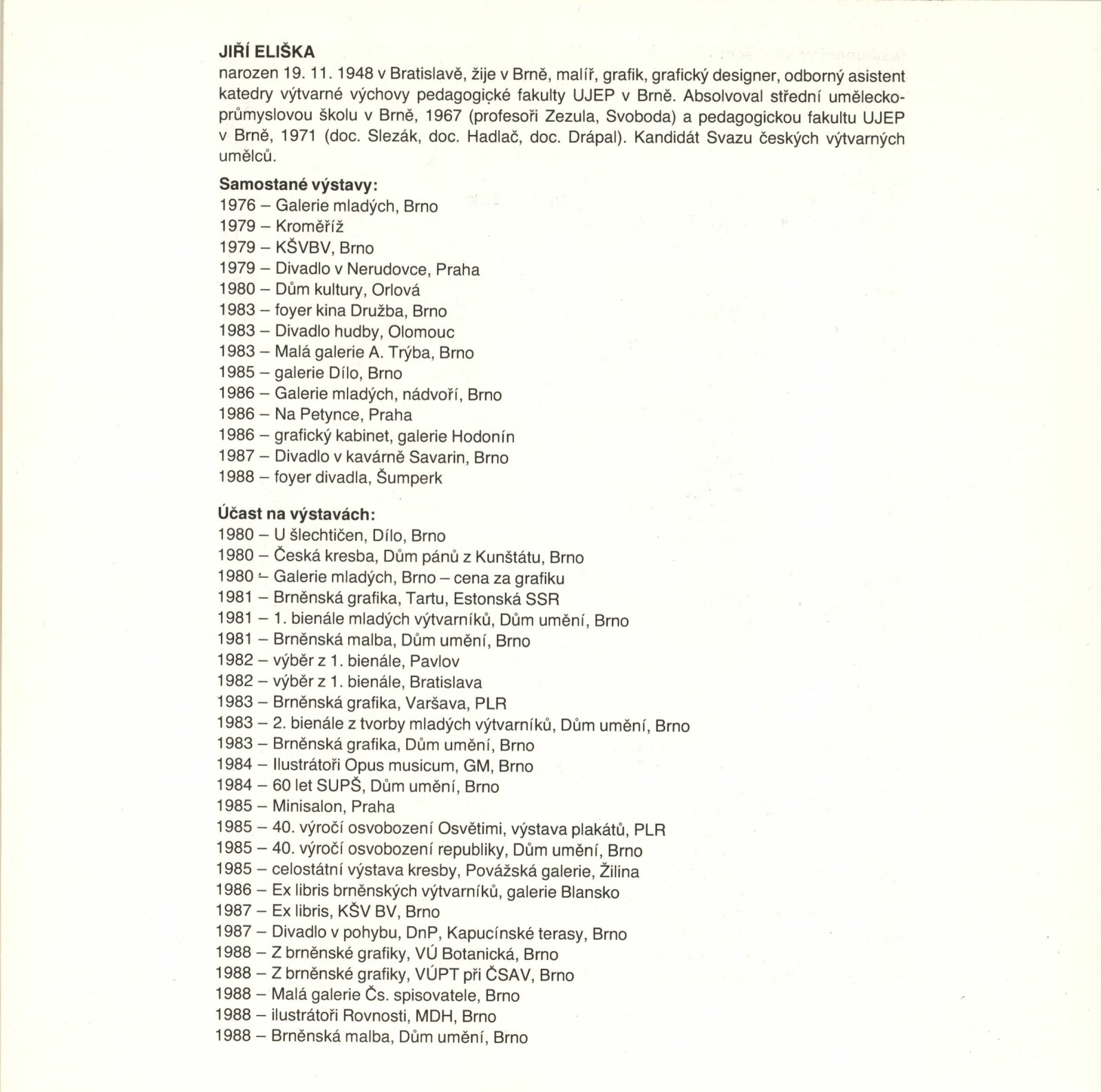 JIŘÍ ELIŠKA
narozen 19. 11. 1948 v Bratislavě, žije v Brně, malíř, grafik, grafický designer, odborný asistent katedry výtvarné výchovy pedagogické fakulty UJEP v Brně. Absolvoval střední uměleckoprůmyslovou školu v Brně, 1967 (profesoři Zezula, Svoboda) a pedagogickou fakultu UJEP v Brně, 1971 (doc. Slezák, doc. Hadlač, doc. Drápal). Kandidát Svazu českých výtvarných umělců.

Samostané výstavy:
1976 – Galerie mladých, Brno
1979 – Kroměříž
1979 – KŠVBV, Brno
1979 – Divadlo v Nerudovce, Praha
1980 – Dům kultury, Orlová
1983 – foyer kina Družba, Brno
1983 – Divadlo hudby, Olomouc
1983 – Malá galerie A. Trýba, Brno
1985 – galerie Dílo, Brno
1986 – Galerie mladých, nádvoří, Brno
1986 – Na Petynce, Praha
1986 – grafický kabinet, galerie Hodonín
1987 – Divadlo v kavárně Savarin, Brno
1988 – foyer divadla, Šumperk

Účast na výstavách:
1980 – U šlechtičen, Dílo, Brno
1980 – Česká kresba, Dům pánů z Kunštátu, Brno
1980 – Galerie mladých, Brno – cena za grafiku
1981 – Brněnská grafika, Tartu, Estonská SSR
1981 – 1. bienále mladých výtvarníků, Dům umění, Brno
1981 – Brněnská malba, Dům umění, Brno
1982 – výběr z 1. bienále, Pavlov
1982 – výběr z 1. bienále, Bratislava
1983 – Brněnská grafika, Varšava, PLR
1983 – 2. bienále z tvorby mladých výtvarníků, Dům umění, Brno
1983 – Brněnská grafika, Dům umění, Brno
1984 – Ilustrátoři Opus musicum, GM, Brno
1984 – 60 let SUPŠ, Dům umění, Brno
1985 – Minisalon, Praha
1985 – 40. výročí osvobození Osvětimi, výstava plakátů, PLR
1985 – 40. výročí osvobození republiky, Dům umění, Brno
1985 – celostátní výstava kresby, Považská galerie, Žilina
1986 – Ex libris brněnských výtvarníků, galerie Blansko
1987 – Ex libris, KŠV BV, Brno
1987 – Divadlo v pohybu, DnP, Kapucínské terasy, Brno
1988 – Z brněnské grafiky, VÚ Botanická, Brno
1988 – Z brněnské grafiky, VÚPT při ČSAV, Brno
1988 – Malá galerie Čs. spisovatele, Brno
1988 – ilustrátoři Rovnosti, MDH, Brno
1988 – Brněnská malba, Dům umění, Brno